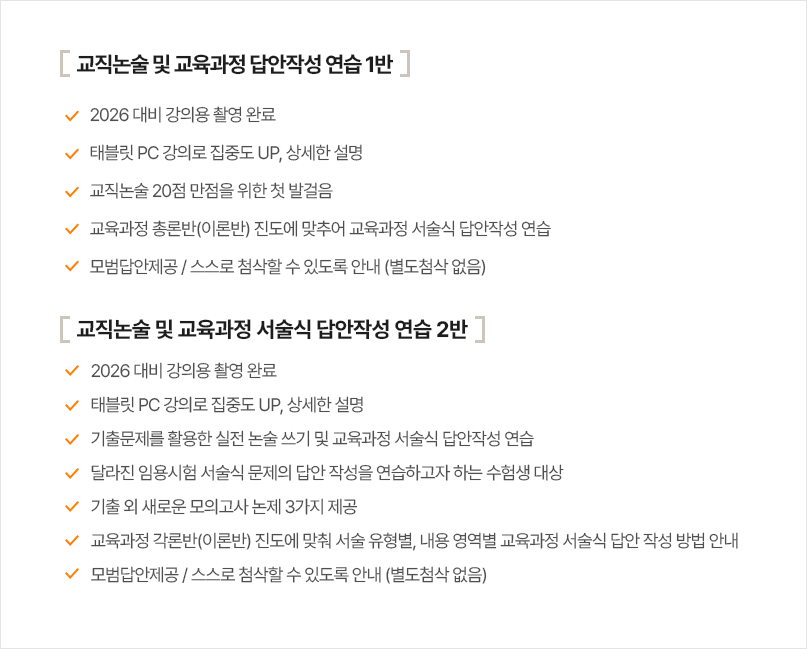 [ 교직논술 및 교육과정 답안작성 연습 1반 ]

✓ 2026 대비 강의용 촬영 완료

✓ 태블릿 PC 강의로 집중도 UP, 상세한 설명

✓ 교직논술 20점 만점을 위한 첫 발걸음

✓ 교육과정 총론반(이론반) 진도에 맞추어 교육과정 서술식 답안작성 연습

✓ 모범답안제공 / 스스로 첨삭할 수 있도록 안내 (별도첨삭 없음)

[ 교직논술 및 교육과정 서술식 답안작성 연습 2반 ]

✓ 2026 대비 강의용 촬영 완료

✓ 태블릿 PC 강의로 집중도 UP, 상세한 설명

✓ 기출문제를 활용한 실전 논술 쓰기 및 교육과정 서술식 답안작성 연습

✓ 달라진 임용시험 서술식 문제의 답안 작성을 연습하고자 하는 수험생 대상

✓ 기출 외 새로운 모의고사 논제 3가지 제공

✓ 교육과정 각론반(이론반) 진도에 맞춰 서술 유형별, 내용 영역별 교육과정 서술식 답안 작성 방법 안내

✓ 모범답안제공 / 스스로 첨삭할 수 있도록 안내 (별도첨삭 없음)